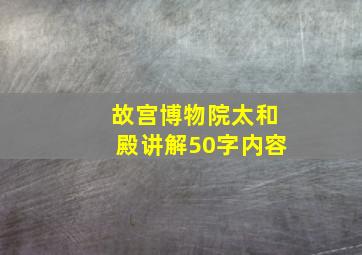 故宫博物院太和殿讲解50字内容